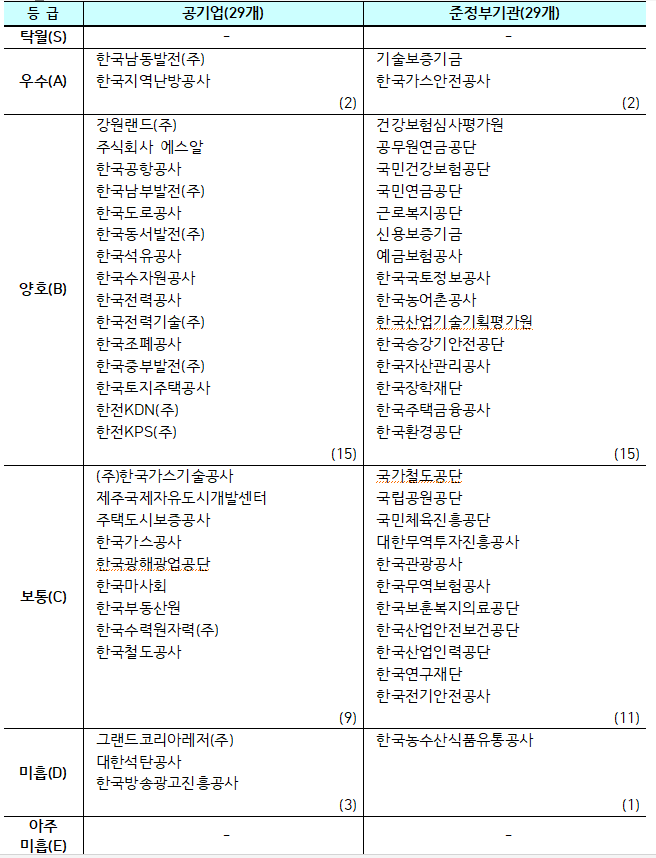 | 등 급 | 공기업(29개) | 준정부기관(29개) |
|---|---|---|
| 탁월(S) | - | - |
| 우수(A) | 한국남동발전(주) 한국지역난방공사 (2) | 기술보증기금 한국가스안전공사 (2) |
| 양호(B) | 강원랜드(주) 주식회사 에스알 한국공항공사 한국남부발전(주) 한국도로공사 한국동서발전(주) 한국석유공사 한국수자원공사 한국전력공사 한국전력기술(주) 한국조폐공사 한국중부발전(주) 한국토지주택공사 한전KDN(주) 한전KPS(주) (15) | 건강보험심사평가원 공무원연금공단 국민건강보험공단 국민연금공단 근로복지공단 신용보증기금 예금보험공사 한국국토정보공사 한국농어촌공사 한국산업기술기획평가원 한국승강기안전공단 한국자산관리공사 한국장학재단 한국주택금융공사 한국환경공단 (15) |
| 보통(C) | (주)한국가스기술공사 제주국제자유도시개발센터 주택도시보증공사 한국가스공사 한국광해광업공단 한국마사회 한국부동산원 한국수력원자력(주) 한국철도공사 (9) | 국가철도공단 국립공원공단 국민체육진흥공단 대한무역투자진흥공사 한국관광공사 한국무역보험공사 한국보훈복지의료공단 한국산업안전보건공단 한국산업인력공단 한국연구재단 한국전기안전공사 (11) |
| 미흡(D) | 그랜드코리아레저(주) 대한석탄공사 한국방송광고진흥공사 (3) | 한국농수산식품유통공사 (1) |
| 아주 미흡(E) | - | - |